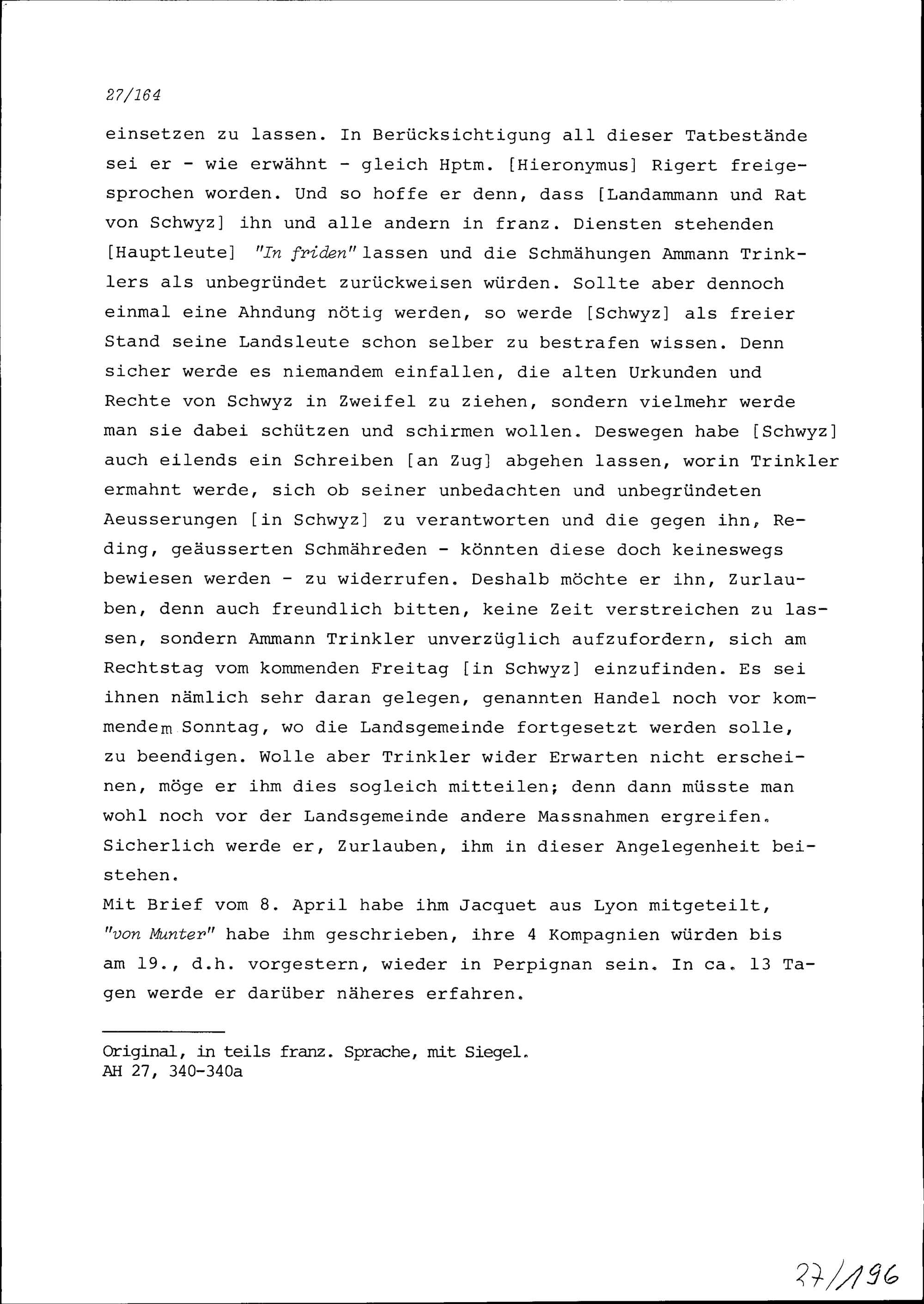 27/164

einsetzen zu lassen. In Berücksichtigung all dieser Tatbestände sei er - wie erwähnt - gleich Hptm. [Hieronymus] Rigert freigesprochen worden. Und so hoffe er denn, dass [Landammann und Rat von Schwyz] ihn und alle andern in franz. Diensten stehenden [Hauptleute] "In friden" lassen und die Schmähungen Ammann Trinklers als unbegründet zurückweisen würden. Sollte aber dennoch einmal eine Ahndung nötig werden, so werde [Schwyz] als freier Stand seine Landsleute schon selber zu bestrafen wissen. Denn sicher werde es niemandem einfallen, die alten Urkunden und Rechte von Schwyz in Zweifel zu ziehen, sondern vielmehr werde man sie dabei schützen und schirmen wollen. Deswegen habe [Schwyz] auch eilends ein Schreiben [an Zug] abgehen lassen, worin Trinkler ermahnt werde, sich ob seiner unbedachten und unbegründeten Aeusserungen [in Schwyz] zu verantworten und die gegen ihn, Reding, geäusserten Schmähreden - könnten diese doch keineswegs bewiesen werden - zu widerrufen. Deshalb möchte er ihn, Zurlauben, denn auch freundlich bitten, keine Zeit verstreichen zu lassen, sondern Ammann Trinkler unverzüglich aufzufordern, sich am Rechtstag vom kommenden Freitag [in Schwyz] einzufinden. Es sei ihnen nämlich sehr daran gelegen, genannten Handel noch vor kommendem Sonntag, wo die Landsgemeinde fortgesetzt werden solle, zu beendigen. Wolle aber Trinkler wider Erwarten nicht erscheinen, möge er ihm dies sogleich mitteilen; denn dann müsste man wohl noch vor der Landsgemeinde andere Massnahmen ergreifen. Sicherlich werde er, Zurlauben, ihm in dieser Angelegenheit beistehen.
Mit Brief vom 8. April habe ihm Jacquet aus Lyon mitgeteilt, "von Munter" habe ihm geschrieben, ihre 4 Kompagnien würden bis am 19., d.h. vorgestern, wieder in Perpignan sein. In ca. 13 Tagen werde er darüber näheres erfahren.

Original, in teils franz. Sprache, mit Siegel.
AH 27, 340-340a

27/196